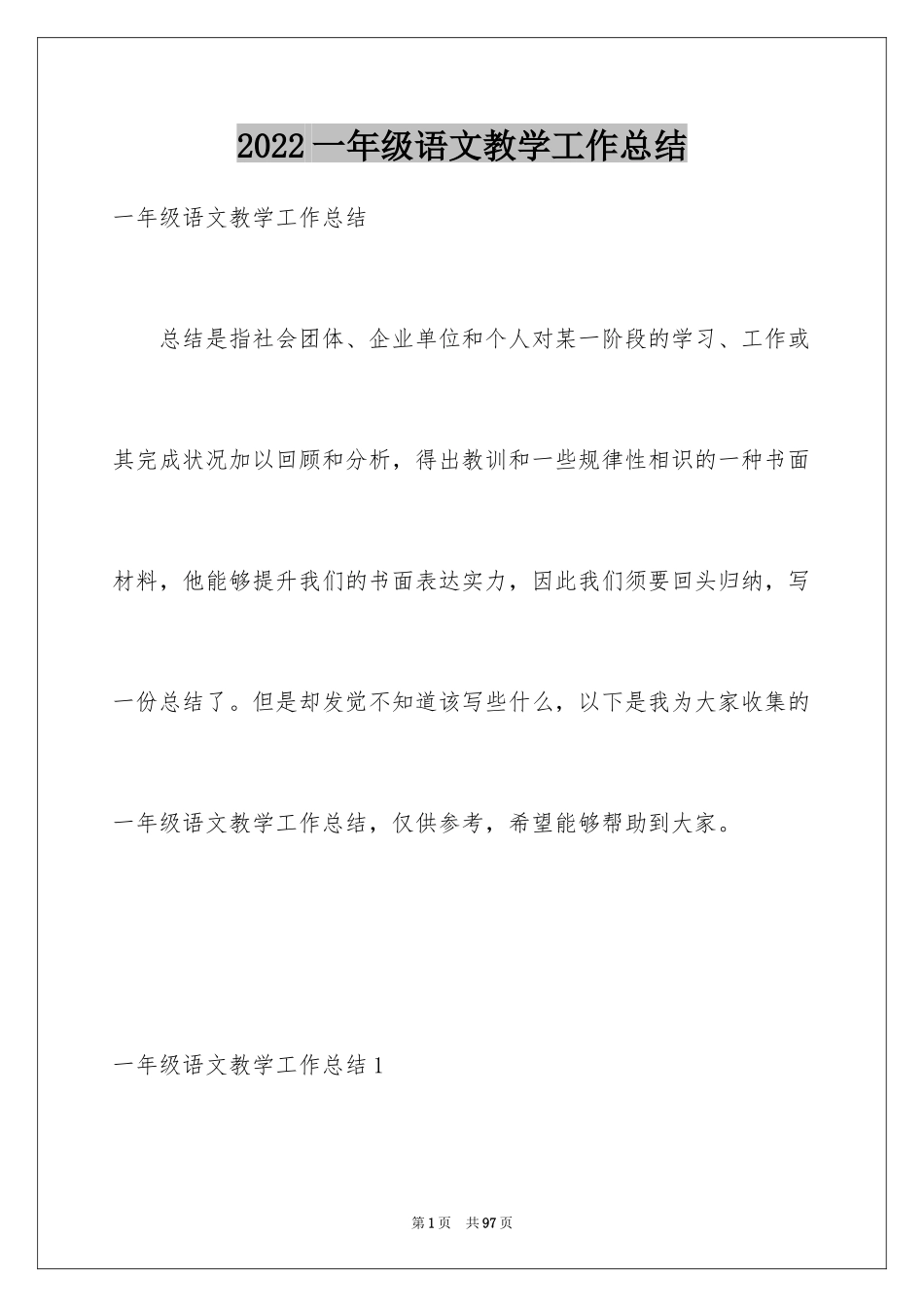 2022一年级语文教学工作总结

一年级语文教学工作总结

总结是指社会团体、企业单位和个人对某一阶段的学习、工作或其完成状况加以回顾和分析，得出教训和一些规律性相识的一种书面材料，他能够提升我们的书面表达实力，因此我们须要回头归纳，写一份总结了。但是却发觉不知道该写些什么，以下是我为大家收集的一年级语文教学工作总结，仅供参考，希望能够帮助到大家。

一年级语文教学工作总结1

第1页 共97页